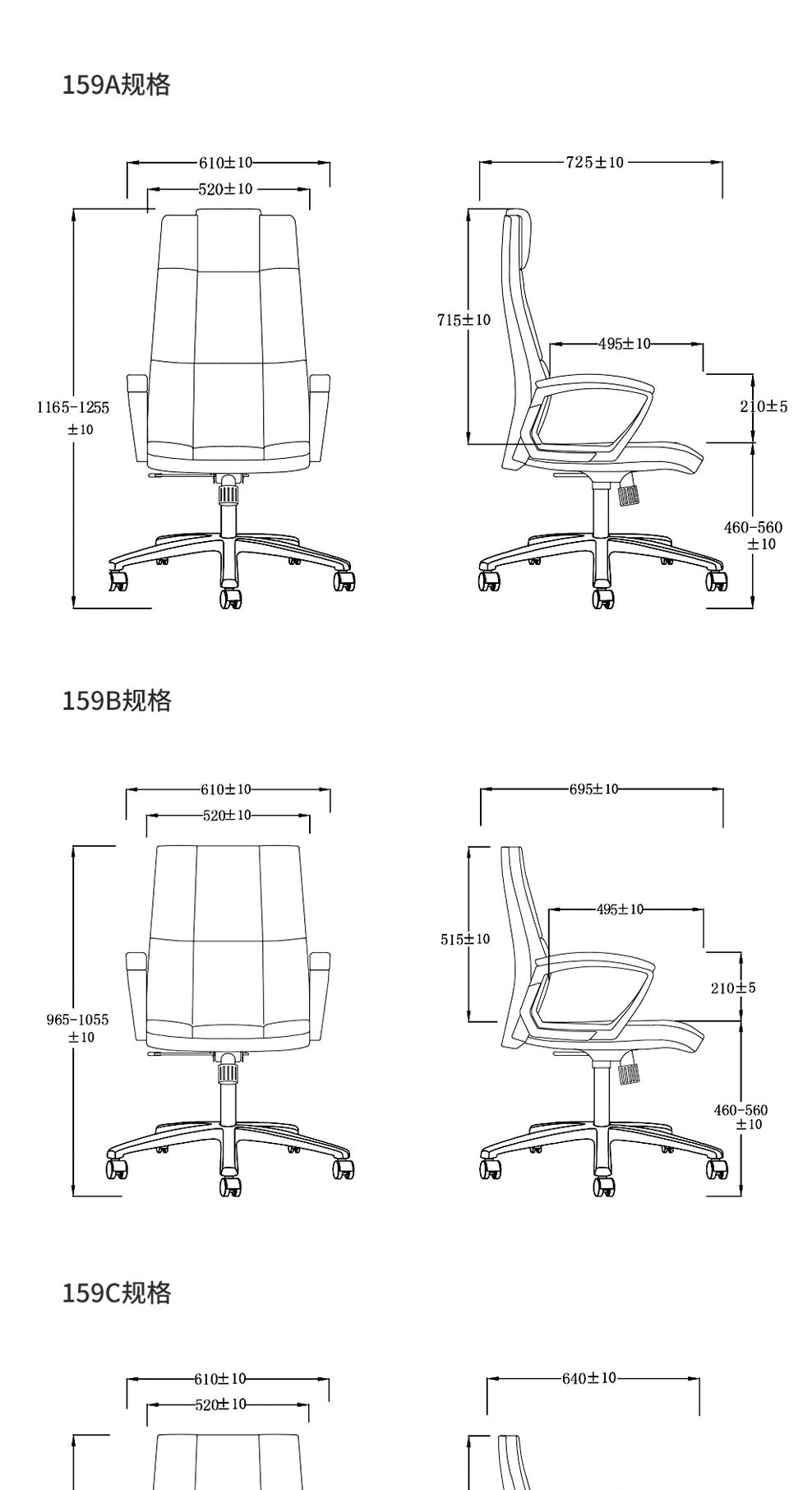 159A规格

610±10
520±10
1165-1255
±10

725±10
715±10
495±10
210±5
460-560
±10

159B规格

610±10
520±10
965-1055
±10

695±10
515±10
495±10
210±5
460-560
±10

159C规格

610±10
520±10

640±10